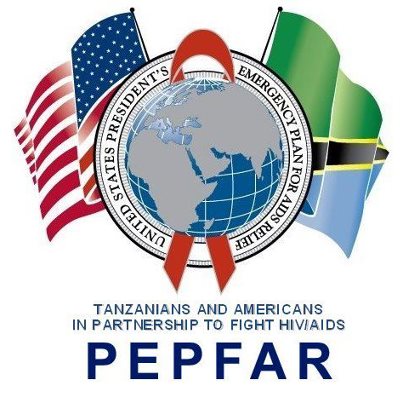 UNITED STATES PRESIDENT'S EMERGENCY PLAN FOR AIDS RELIEF

TANZANIANS AND AMERICANS
IN PARTNERSHIP TO FIGHT HIV/AIDS

PEPFAR